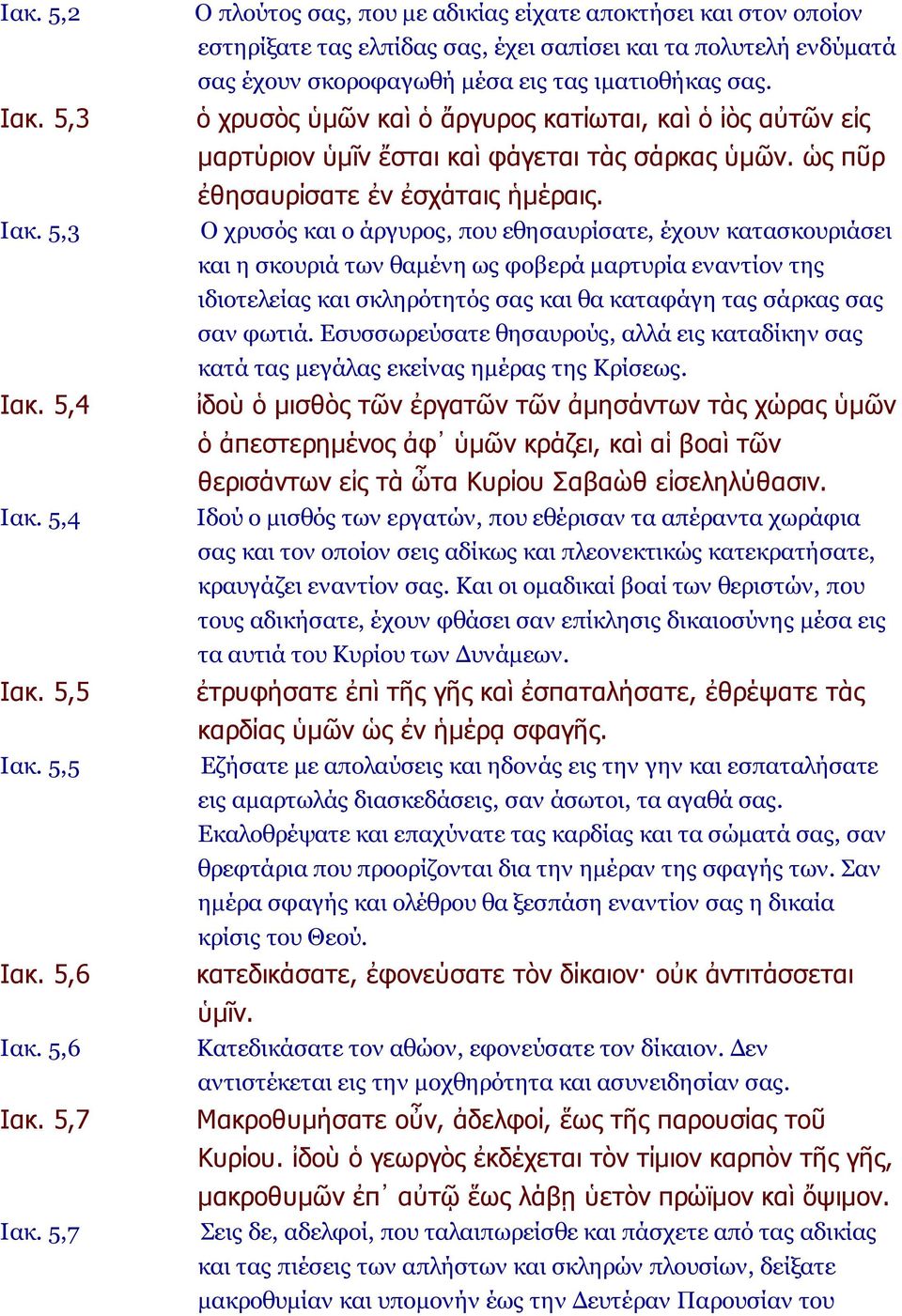 Ιακ. 5,2 Ο πλούτος σας, που με αδικίας είχατε αποκτήσει και στον οποίον εστηρίξατε τας ελπίδας σας, έχει σαπίσει και τα πολυτελή ενδύματά σας έχουν σκοροφαγωθή μέσα εις τας ιματιοθήκας σας.

Ιακ. 5,3 ὁ χρυσὸς ὑμῶν καὶ ὁ ἄργυρος κατίωται, καὶ ὁ ἰὸς αὐτῶν εἰς μαρτύριον ὑμῖν ἔσται καὶ φάγεται τὰς σάρκας ὑμῶν. ὡς πῦρ ἐθησαυρίσατε ἐν ἐσχάταις ἡμέραις.

Ιακ. 5,3 Ο χρυσός και ο άργυρος, που εθησαυρίσατε, έχουν κατασκουριάσει και η σκουριά των θαμένη ως φοβερά μαρτυρία εναντίον της ιδιοτελείας και σκληρότητός σας και θα καταφάγη τας σάρκας σας σαν φωτιά. Εσυσσωρεύσατε θησαυρούς, αλλά εις καταδίκην σας κατά τας μεγάλας εκείνας ημέρας της Κρίσεως.

Ιακ. 5,4 ἰδοὺ ὁ μισθὸς τῶν ἐργατῶν τῶν ἀμησάντων τὰς χώρας ὑμῶν ὁ ἀπεστερημένος ἀφ᾿ ὑμῶν κράζει, καὶ αἱ βοαὶ τῶν θερισάντων εἰς τὰ ὦτα Κυρίου Σαβαὼθ εἰσεληλύθασιν.

Ιακ. 5,4 Ιδού ο μισθός των εργατών, που εθέρισαν τα απέραντα χωράφια σας και τον οποίον σεις αδίκως και πλεονεκτικώς κατεκρατήσατε, κραυγάζει εναντίον σας. Και οι ομαδικαί βοαί των θεριστών, που τους αδικήσατε, έχουν φθάσει σαν επίκλησις δικαιοσύνης μέσα εις τα αυτιά του Κυρίου των Δυνάμεων.

Ιακ. 5,5 ἐτρυφήσατε ἐπὶ τῆς γῆς καὶ ἐσπαταλήσατε, ἐθρέψατε τὰς καρδίας ὑμῶν ὡς ἐν ἡμέρᾳ σφαγῆς.

Ιακ. 5,5 Εζήσατε με απολαύσεις και ηδονάς εις την γην και εσπαταλήσατε εις αμαρτωλάς διασκεδάσεις, σαν άσωτοι, τα αγαθά σας. Εκαλοθρέψατε και επαχύνατε τας καρδίας και τα σώματά σας, σαν θρεφτάρια που προορίζονται δια την ημέραν της σφαγής των. Σαν ημέρα σφαγής και ολέθρου θα ξεσπάση εναντίον σας η δικαία κρίσις του Θεού.

Ιακ. 5,6 κατεδικάσατε, ἐφονεύσατε τὸν δίκαιον· οὐκ ἀντιτάσσεται ὑμῖν.

Ιακ. 5,6 Κατεδικάσατε τον αθώον, εφονεύσατε τον δίκαιον. Δεν αντιστέκεται εις την μοχθηρότητα και ασυνειδησίαν σας.

Ιακ. 5,7 Μακροθυμήσατε οὖν, ἀδελφοί, ἕως τῆς παρουσίας τοῦ Κυρίου. ἰδοὺ ὁ γεωργὸς ἐκδέχεται τὸν τίμιον καρπὸν τῆς γῆς, μακροθυμῶν ἐπ᾿ αὐτῷ ἕως λάβῃ ὑετὸν πρώϊμον καὶ ὄψιμον.

Ιακ. 5,7 Σεις δε, αδελφοί, που ταλαιπωρείσθε και πάσχετε από τας αδικίας και τας πιέσεις των απλήστων και σκληρών πλουσίων, δείξατε μακροθυμίαν και υπομονήν έως την Δευτέραν Παρουσίαν του